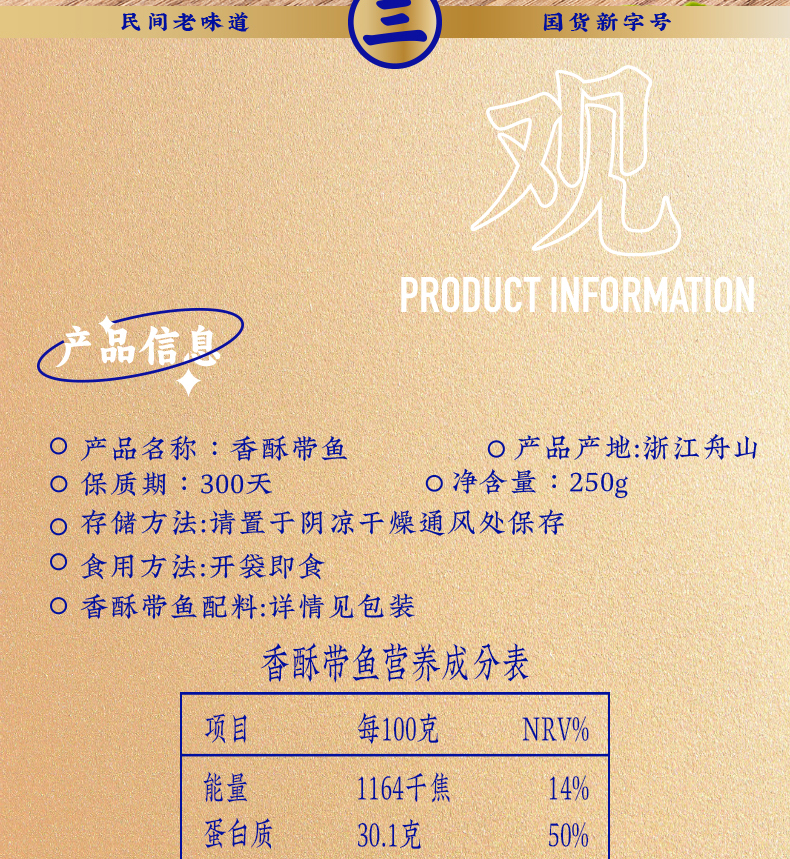 民间老味道

三

国货新字号

观

PRODUCT INFORMATION

产品信息

○ 产品名称：香酥带鱼
○ 产品产地:浙江舟山
○ 保质期：300天
○ 净含量：250g
○ 存储方法:请置于阴凉干燥通风处保存
○ 食用方法:开袋即食
○ 香酥带鱼配料:详情见包装

香酥带鱼营养成分表

| 项目 | 每100克 | NRV% |
|---|---|---|
| 能量 | 1164千焦 | 14% |
| 蛋白质 | 30.1克 | 50% |